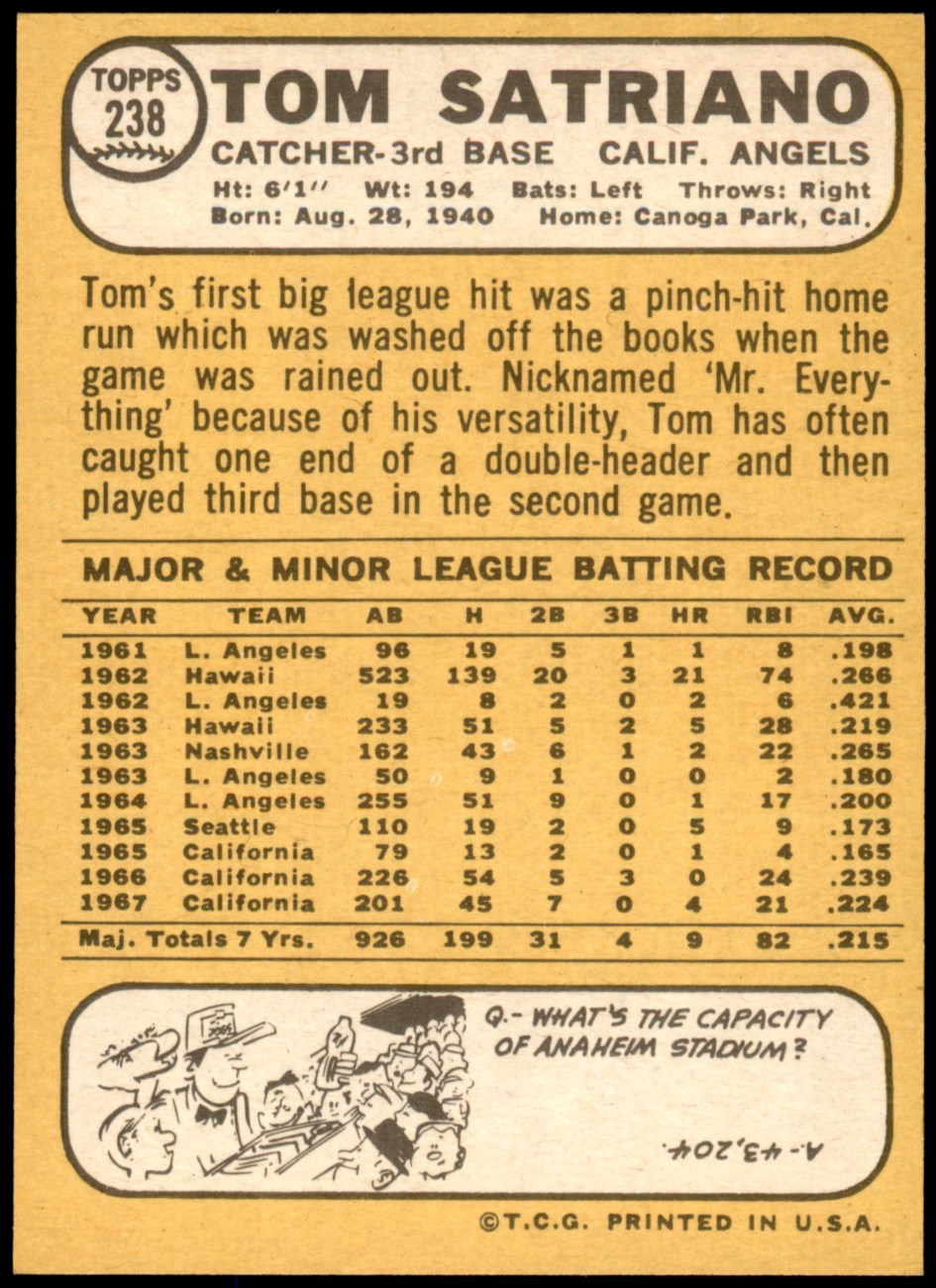 TOPPS 238

TOM SATRIANO

CATCHER-3rd BASE CALIF. ANGELS

Ht: 6'1'' Wt: 194 Bats: Left Throws: Right
Born: Aug. 28, 1940 Home: Canoga Park, Cal.

Tom's first big league hit was a pinch-hit home run which was washed off the books when the game was rained out. Nicknamed 'Mr. Everything' because of his versatility, Tom has often caught one end of a double-header and then played third base in the second game.

MAJOR & MINOR LEAGUE BATTING RECORD

| YEAR | TEAM | AB | H | 2B | 3B | HR | RBI | AVG. |
|---|---|---|---|---|---|---|---|---|
| 1961 | L. Angeles | 96 | 19 | 5 | 1 | 1 | 8 | .198 |
| 1962 | Hawaii | 523 | 139 | 20 | 3 | 21 | 74 | .266 |
| 1962 | L. Angeles | 19 | 8 | 2 | 0 | 2 | 6 | .421 |
| 1963 | Hawaii | 233 | 51 | 5 | 2 | 5 | 28 | .219 |
| 1963 | Nashville | 162 | 43 | 6 | 1 | 2 | 22 | .265 |
| 1963 | L. Angeles | 50 | 9 | 1 | 0 | 0 | 2 | .180 |
| 1964 | L. Angeles | 255 | 51 | 9 | 0 | 1 | 17 | .200 |
| 1965 | Seattle | 110 | 19 | 2 | 0 | 5 | 9 | .173 |
| 1965 | California | 79 | 13 | 2 | 0 | 1 | 4 | .165 |
| 1966 | California | 226 | 54 | 5 | 3 | 0 | 24 | .239 |
| 1967 | California | 201 | 45 | 7 | 0 | 4 | 21 | .224 |
| Maj. Totals 7 Yrs. | | 926 | 199 | 31 | 4 | 9 | 82 | .215 |

Q.- WHAT'S THE CAPACITY OF ANAHEIM STADIUM?

A.- 43,204.

©T.C.G. PRINTED IN U.S.A.